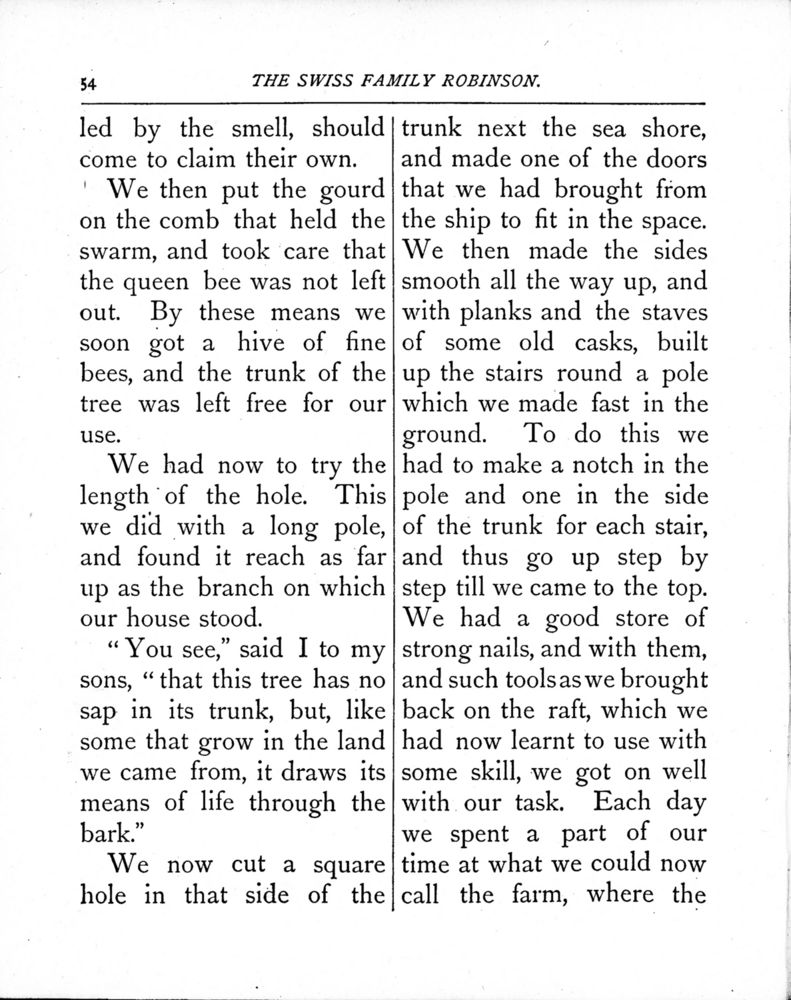 54 THE SWISS FAMILY ROBINSON.

led by the smell, should come to claim their own.

We then put the gourd on the comb that held the swarm, and took care that the queen bee was not left out. By these means we soon got a hive of fine bees, and the trunk of the tree was left free for our use.

We had now to try the length of the hole. This we did with a long pole, and found it reach as far up as the branch on which our house stood.

"You see," said I to my sons, "that this tree has no sap in its trunk, but, like some that grow in the land we came from, it draws its means of life through the bark."

We now cut a square hole in that side of the trunk next the sea shore, and made one of the doors that we had brought from the ship to fit in the space. We then made the sides smooth all the way up, and with planks and the staves of some old casks, built up the stairs round a pole which we made fast in the ground. To do this we had to make a notch in the pole and one in the side of the trunk for each stair, and thus go up step by step till we came to the top. We had a good store of strong nails, and with them, and such tools as we brought back on the raft, which we had now learnt to use with some skill, we got on well with our task. Each day we spent a part of our time at what we could now call the farm, where the